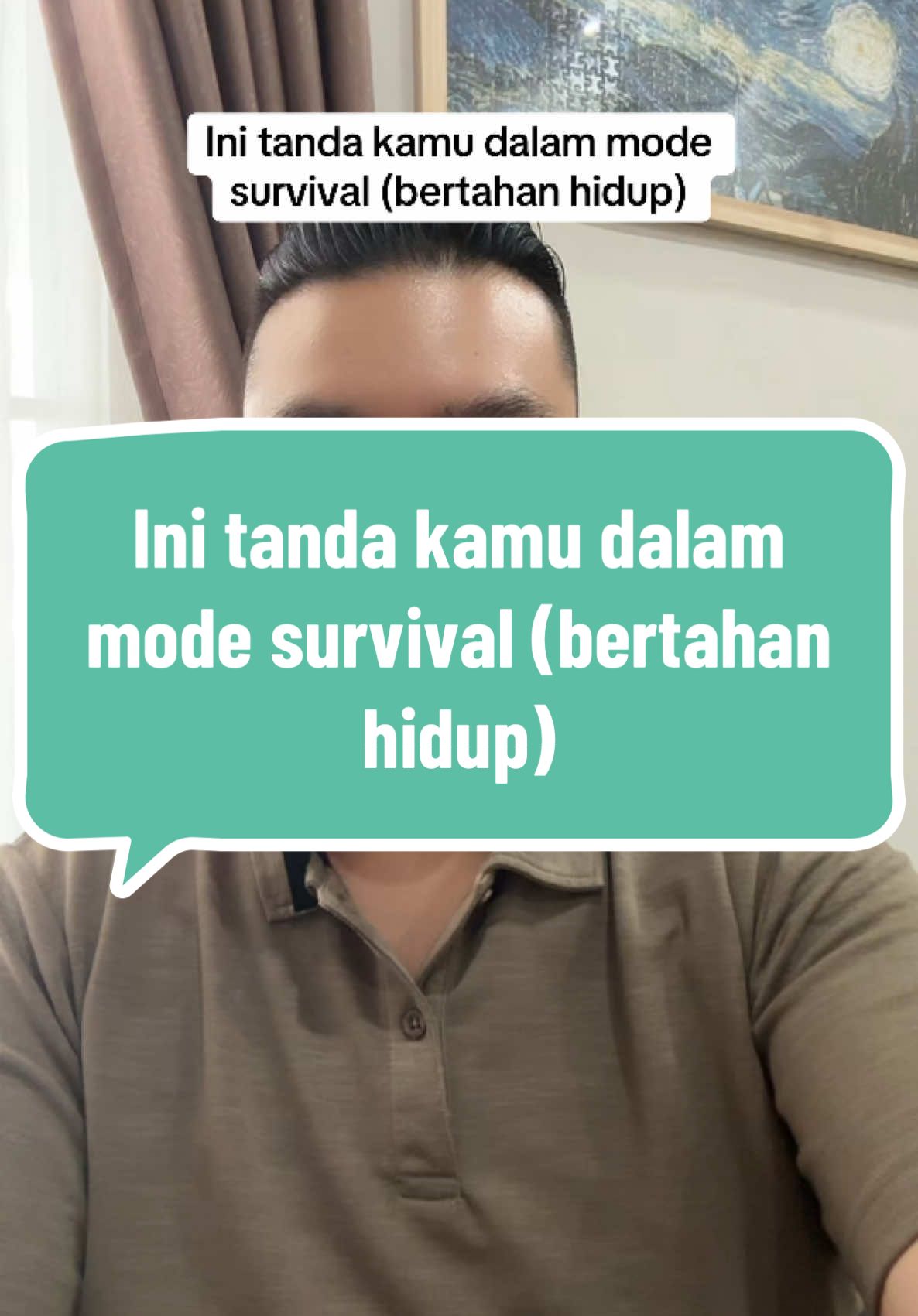 Ini tanda kamu dalam mode survival (bertahan hidup)

Ini tanda kamu dalam mode survival (bertahan hidup)